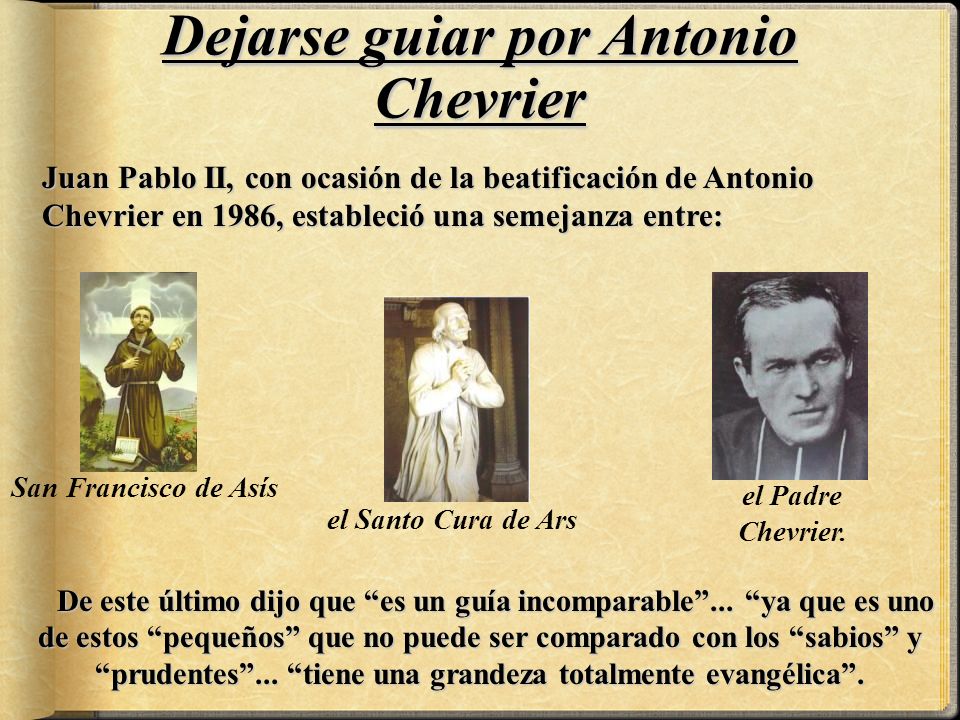 Dejarse guiar por Antonio Chevrier

Juan Pablo II, con ocasión de la beatificación de Antonio Chevrier en 1986, estableció una semejanza entre:

San Francisco de Asís

el Santo Cura de Ars

el Padre Chevrier.

De este último dijo que “es un guía incomparable”... “ya que es uno de estos “pequeños” que no puede ser comparado con los “sabios” y “prudentes”... “tiene una grandeza totalmente evangélica”.